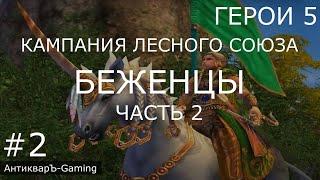 ГЕРОИ 5
КАМПАНИЯ ЛЕСНОГО СОЮЗА
БЕЖЕНЦЫ
ЧАСТЬ 2
#2
АнтикварЪ-Gaming